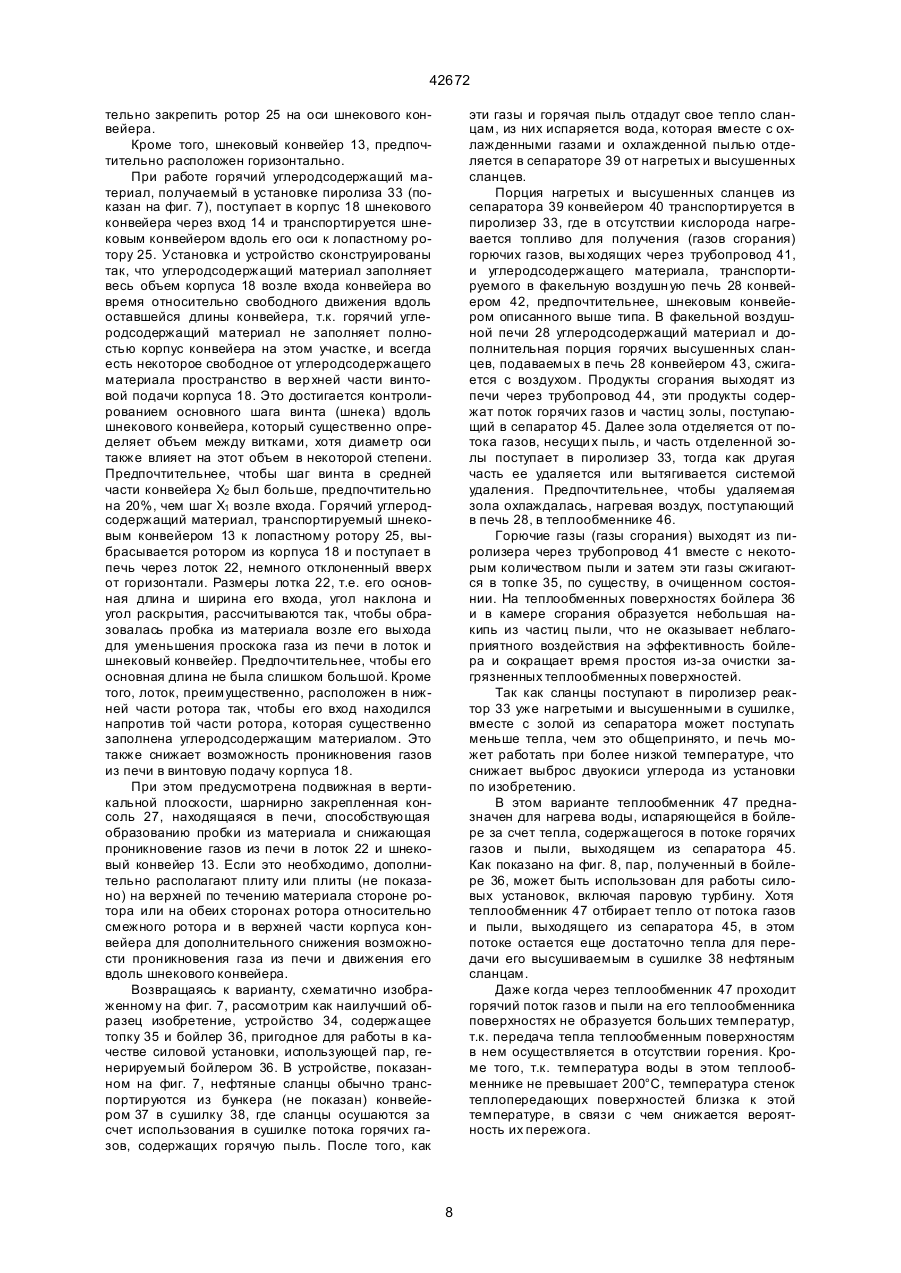 42672

тельно закрепить ротор 25 на оси шнекового конвейера.

Кроме того, шнековый конвейер 13, предпочтительно расположен горизонтально.

При работе горячий углеродсодержащий материал, получаемый в установке пиролиза 33 (показан на фиг. 7), поступает в корпус 18 шнекового конвейера через вход 14 и транспортируется шнековым конвейером вдоль его оси к лопастному ротору 25. Установка и устройство сконструированы так, что углеродсодержащий материал заполняет весь объем корпуса 18 возле входа конвейера во время относительно свободного движения вдоль оставшейся длины конвейера, т.к. горячий углеродсодержащий материал не заполняет полностью корпус конвейера на этом участке, и всегда есть некоторое свободное от углеродсодержащего материала пространство в верхней части винтовой подачи корпуса 18. Это достигается контролированием основного шага винта (шнека) вдоль шнекового конвейера, который существенно определяет объем между витками, хотя диаметр оси также влияет на этот объем в некоторой степени. Предпочтительнее, чтобы шаг винта в средней части конвейера $X_2$ был больше, предпочтительно на 20%, чем шаг $X_1$ возле входа. Горячий углеродсодержащий материал, транспортируемый шнековым конвейером 13 к лопастному ротору 25, выбрасывается ротором из корпуса 18 и поступает в печь через лоток 22, немного отклоненный вверх от горизонтали. Размеры лотка 22, т.е. его основная длина и ширина его входа, угол наклона и угол раскрытия, рассчитываются так, чтобы образовалась пробка из материала возле его выхода для уменьшения проскока газа из печи в лоток и шнековый конвейер. Предпочтительнее, чтобы его основная длина не была слишком большой. Кроме того, лоток, преимущественно, расположен в нижней части ротора так, чтобы его вход находился напротив той части ротора, которая существенно заполнена углеродсодержащим материалом. Это также снижает возможность проникновения газов из печи в винтовую подачу корпуса 18.

При этом предусмотрена подвижная в вертикальной плоскости, шарнирно закрепленная консоль 27, находящаяся в печи, способствующая образованию пробки из материала и снижающая проникновение газов из печи в лоток 22 и шнековый конвейер 13. Если это необходимо, дополнительно располагают плиту или плиты (не показано) на верхней по течению материала стороне ротора или на обеих сторонах ротора относительно смежного ротора и в верхней части корпуса конвейера для дополнительного снижения возможности проникновения газа из печи и движения его вдоль шнекового конвейера.

Возвращаясь к варианту, схематично изображенному на фиг. 7, рассмотрим как наилучший образец изобретение, устройство 34, содержащее топку 35 и бойлер 36, пригодное для работы в качестве силовой установки, использующей пар, генерируемый бойлером 36. В устройстве, показанном на фиг. 7, нефтяные сланцы обычно транспортируются из бункера (не показан) конвейером 37 в сушилку 38, где сланцы осушаются за счет использования в сушилке потока горячих газов, содержащих горячую пыль. После того, как эти газы и горячая пыль отдадут свое тепло сланцам, из них испаряется вода, которая вместе с охлажденными газами и охлажденной пылью отделяется в сепараторе 39 от нагретых и высушенных сланцев.

Порция нагретых и высушенных сланцев из сепаратора 39 конвейером 40 транспортируется в пиролизер 33, где в отсутствии кислорода нагревается топливо для получения (газов сгорания) горючих газов, выходящих через трубопровод 41, и углеродсодержащего материала, транспортируемого в факельную воздушную печь 28 конвейером 42, предпочтительнее, шнековым конвейером описанного выше типа. В факельной воздушной печи 28 углеродсодержащий материал и дополнительная порция горячих высушенных сланцев, подаваемых в печь 28 конвейером 43, сжигается с воздухом. Продукты сгорания выходят из печи через трубопровод 44, эти продукты содержат поток горячих газов и частиц золы, поступающий в сепаратор 45. Далее зола отделяется от потока газов, несущих пыль, и часть отделенной золы поступает в пиролизер 33, тогда как другая часть ее удаляется или вытягивается системой удаления. Предпочтительнее, чтобы удаляемая зола охлаждалась, нагревая воздух, поступающий в печь 28, в теплообменнике 46.

Горючие газы (газы сгорания) выходят из пиролизера через трубопровод 41 вместе с некоторым количеством пыли и затем эти газы сжигаются в топке 35, по существу, в очищенном состоянии. На теплообменных поверхностях бойлера 36 и в камере сгорания образуется небольшая накипь из частиц пыли, что не оказывает неблагоприятного воздействия на эффективность бойлера и сокращает время простоя из-за очистки загрязненных теплообменных поверхностей.

Так как сланцы поступают в пиролизер реактор 33 уже нагретыми и высушенными в сушилке, вместе с золой из сепаратора может поступать меньше тепла, чем это общепринято, и печь может работать при более низкой температуре, что снижает выброс двуокиси углерода из установки по изобретению.

В этом варианте теплообменник 47 предназначен для нагрева воды, испаряющейся в бойлере за счет тепла, содержащегося в потоке горячих газов и пыли, выходящем из сепаратора 45. Как показано на фиг. 8, пар, полученный в бойлере 36, может быть использован для работы силовых установок, включая паровую турбину. Хотя теплообменник 47 отбирает тепло от потока газов и пыли, выходящего из сепаратора 45, в этом потоке остается еще достаточно тепла для передачи его высушиваемым в сушилке 38 нефтяным сланцам.

Даже когда через теплообменник 47 проходит горячий поток газов и пыли на его теплообменника поверхностях не образуется больших температур, т.к. передача тепла теплообменным поверхностям в нем осуществляется в отсутствии горения. Кроме того, т.к. температура воды в этом теплообменнике не превышает 200°С, температура стенок теплопередающих поверхностей близка к этой температуре, в связи с чем снижается вероятность их пережога.

8